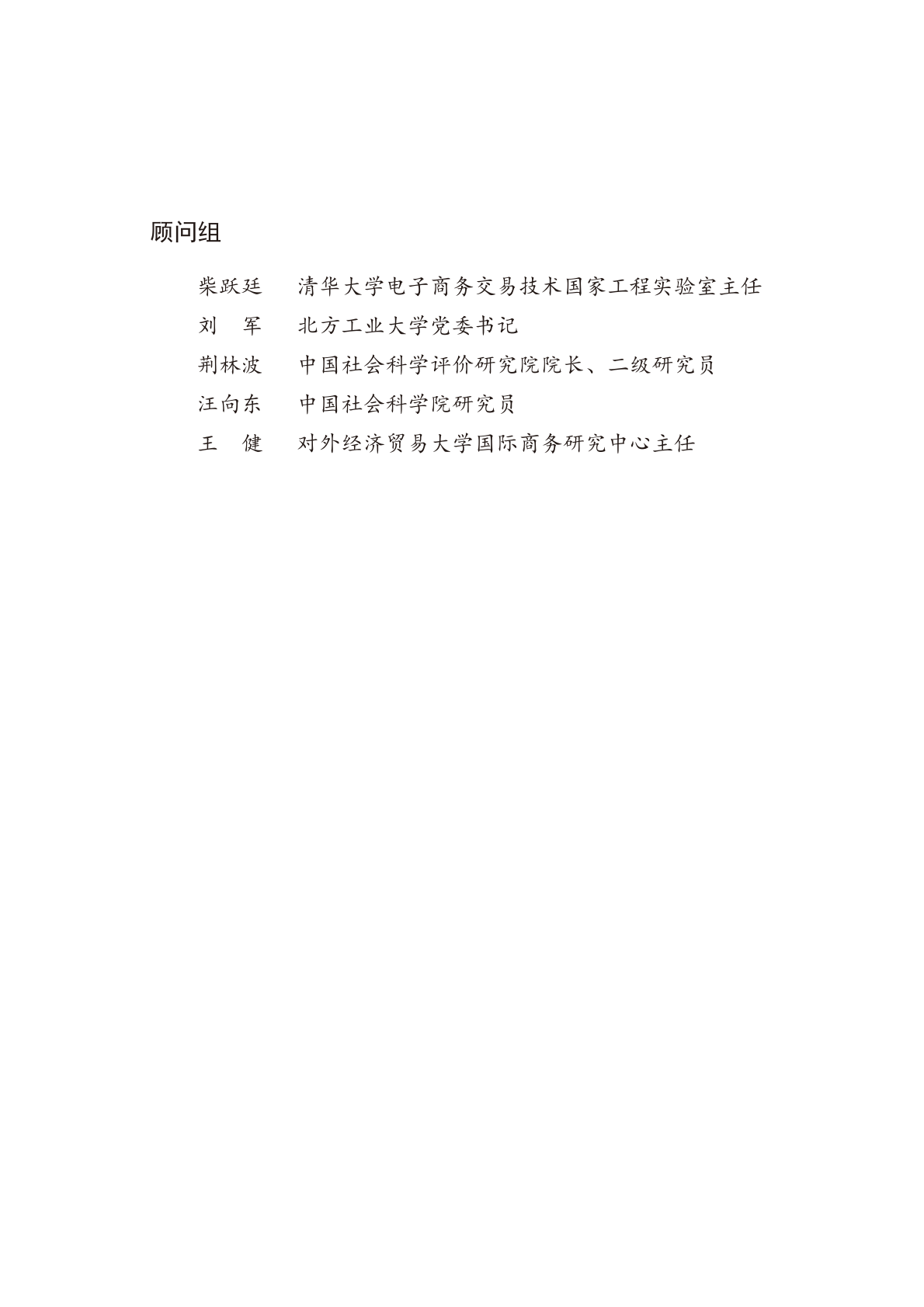 顾问组

柴跃廷　清华大学电子商务交易技术国家工程实验室主任
刘　军　北方工业大学党委书记
荆林波　中国社会科学评价研究院院长、二级研究员
汪向东　中国社会科学院研究员
王　健　对外经济贸易大学国际商务研究中心主任